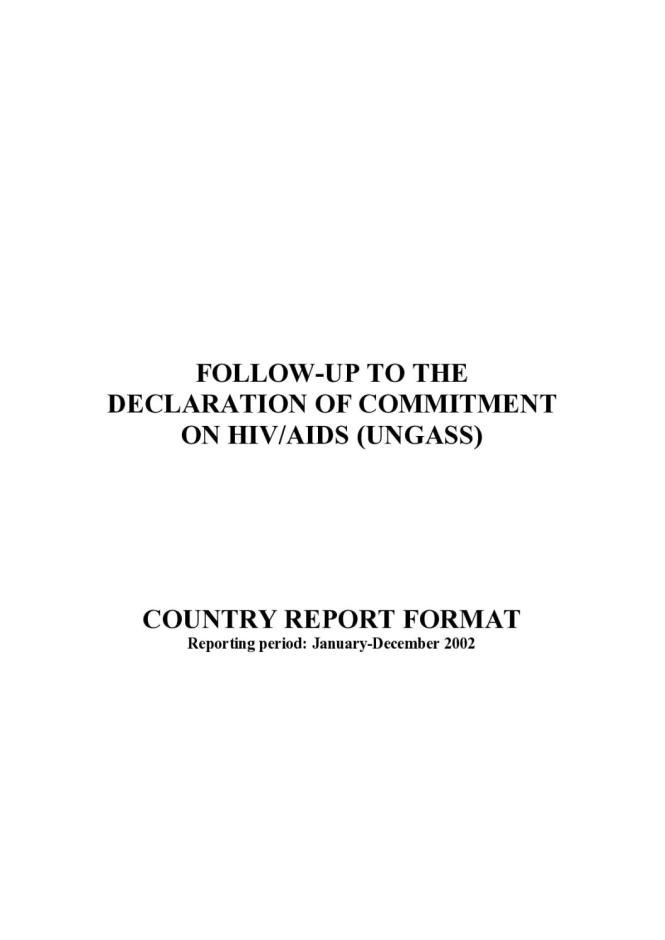 FOLLOW-UP TO THE DECLARATION OF COMMITMENT ON HIV/AIDS (UNGASS)

COUNTRY REPORT FORMAT
Reporting period: January-December 2002